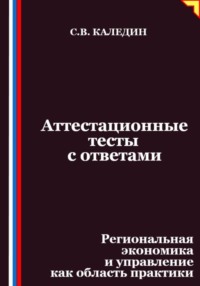 С.В. КАЛЕДИН

Аттестационные тесты с ответами

Региональная экономика и управление как область практики